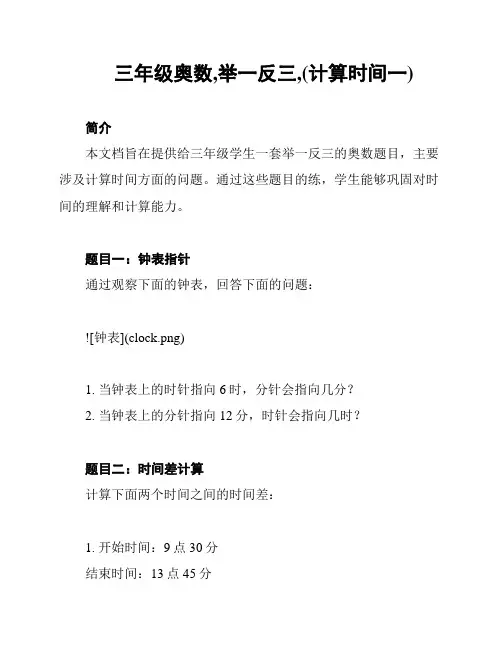 三年级奥数,举一反三,(计算时间一)

简介

本文档旨在提供给三年级学生一套举一反三的奥数题目，主要涉及计算时间方面的问题。通过这些题目的练，学生能够巩固对时间的理解和计算能力。

题目一：钟表指针

通过观察下面的钟表，回答下面的问题：

![钟表](clock.png)

1. 当钟表上的时针指向 6 时，分针会指向几分？
2. 当钟表上的分针指向 12 分，时针会指向几时？

题目二：时间差计算

计算下面两个时间之间的时间差：

1. 开始时间：9 点 30 分
结束时间：13 点 45 分